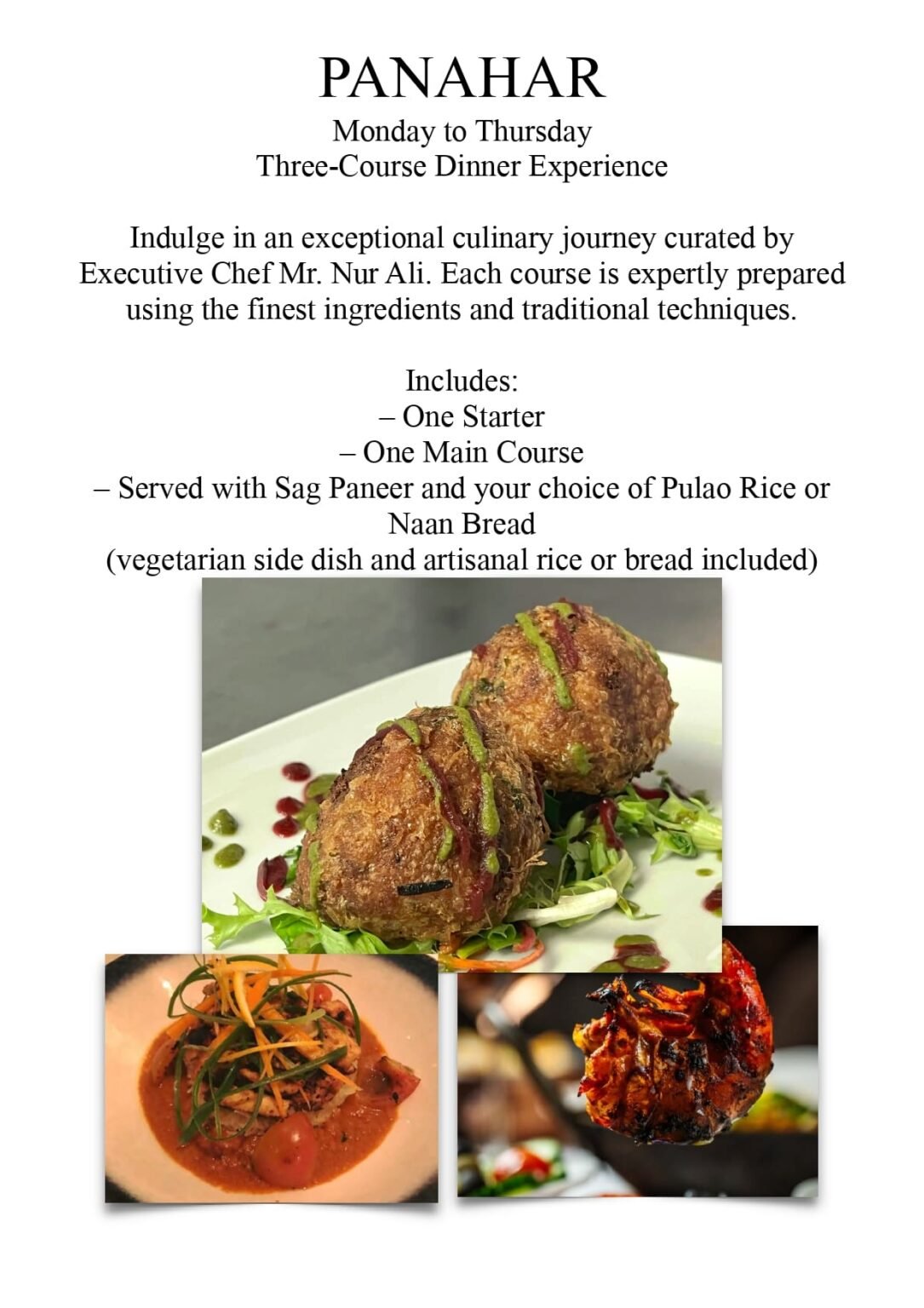 PANAHAR
Monday to Thursday
Three-Course Dinner Experience

Indulge in an exceptional culinary journey curated by Executive Chef Mr. Nur Ali. Each course is expertly prepared using the finest ingredients and traditional techniques.

Includes:
– One Starter
– One Main Course
– Served with Sag Paneer and your choice of Pulao Rice or Naan Bread
(vegetarian side dish and artisanal rice or bread included)